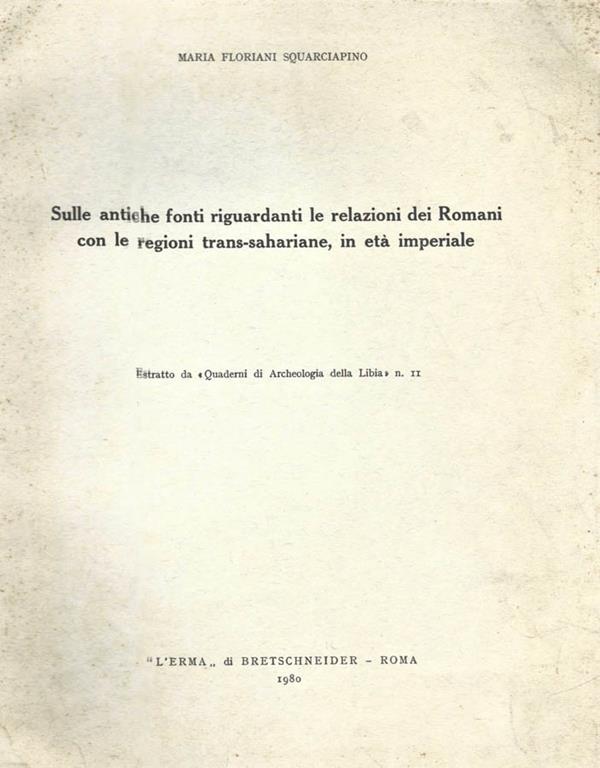 MARIA FLORIANI SQUARCIAPINO

Sulle antiche fonti riguardanti le relazioni dei Romani con le regioni trans-sahariane, in età imperiale

Estratto da «Quaderni di Archeologia della Libia» n. 11

"L'ERMA„ di BRETSCHNEIDER - ROMA
1980